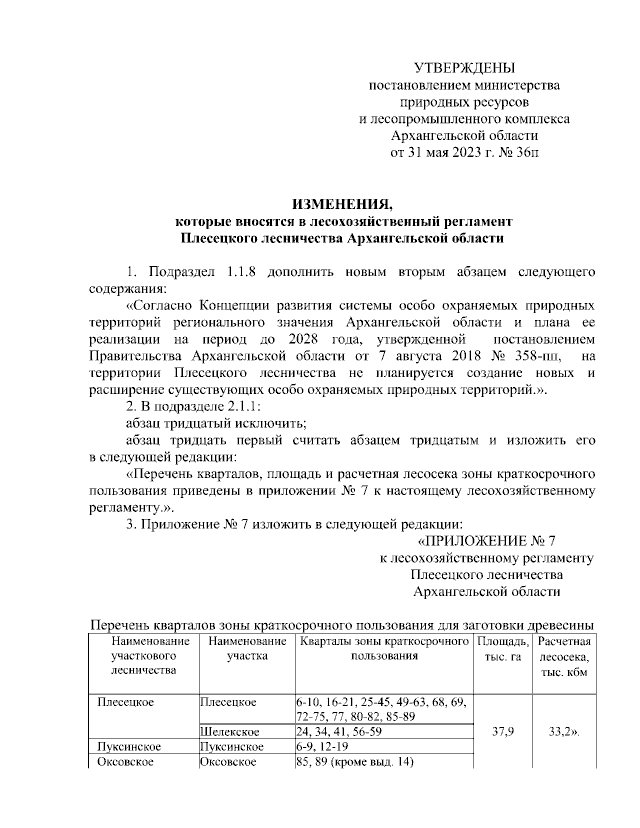 УТВЕРЖДЕНЫ
постановлением министерства
природных ресурсов
и лесопромышленного комплекса
Архангельской области
от 31 мая 2023 г. № 36п

ИЗМЕНЕНИЯ,
которые вносятся в лесохозяйственный регламент
Плесецкого лесничества Архангельской области

1. Подраздел 1.1.8 дополнить новым вторым абзацем следующего содержания:

«Согласно Концепции развития системы особо охраняемых природных территорий регионального значения Архангельской области и плана ее реализации на период до 2028 года, утвержденной постановлением Правительства Архангельской области от 7 августа 2018 № 358-пп, на территории Плесецкого лесничества не планируется создание новых и расширение существующих особо охраняемых природных территорий.».

2. В подразделе 2.1.1:

абзац тридцатый исключить;

абзац тридцать первый считать абзацем тридцатым и изложить его в следующей редакции:

«Перечень кварталов, площадь и расчетная лесосека зоны краткосрочного пользования приведены в приложении № 7 к настоящему лесохозяйственному регламенту.».

3. Приложение № 7 изложить в следующей редакции:

«ПРИЛОЖЕНИЕ № 7
к лесохозяйственному регламенту
Плесецкого лесничества
Архангельской области

Перечень кварталов зоны краткосрочного пользования для заготовки древесины

| Наименование участкового лесничества | Наименование участка | Кварталы зоны краткосрочного пользования | Площадь, тыс. га | Расчетная лесосека, тыс. кбм |
|---|---|---|---|---|
| Плесецкое | Плесецкое | 6-10, 16-21, 25-45, 49-63, 68, 69, 72-75, 77, 80-82, 85-89 | 37,9 | 33,2». |
| | Шелекское | 24, 34, 41, 56-59 | | |
| Пуксинское | Пуксинское | 6-9, 12-19 | | |
| Оксовское | Оксовское | 85, 89 (кроме выд. 14) | | |